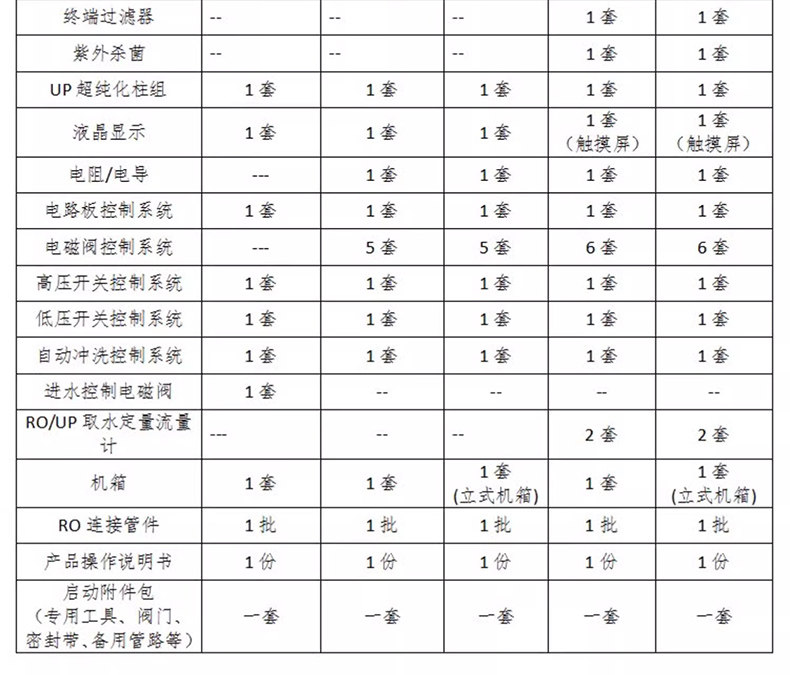 | 终端过滤器 | -- | -- | -- | 1套 | 1套 |
|---|---|---|---|---|---|
| 紫外杀菌 | -- | -- | -- | 1套 | 1套 |
| UP超纯化柱组 | 1套 | 1套 | 1套 | 1套 | 1套 |
| 液晶显示 | 1套 | 1套 | 1套 | 1套（触摸屏） | 1套（触摸屏） |
| 电阻/电导 | --- | 1套 | 1套 | 1套 | 1套 |
| 电路板控制系统 | 1套 | 1套 | 1套 | 1套 | 1套 |
| 电磁阀控制系统 | --- | 5套 | 5套 | 6套 | 6套 |
| 高压开关控制系统 | 1套 | 1套 | 1套 | 1套 | 1套 |
| 低压开关控制系统 | 1套 | 1套 | 1套 | 1套 | 1套 |
| 自动冲洗控制系统 | 1套 | 1套 | 1套 | 1套 | 1套 |
| 进水控制电磁阀 | 1套 | -- | -- | -- | -- |
| RO/UP取水定量流量计 | --- | -- | -- | 2套 | 2套 |
| 机箱 | 1套 | 1套 | 1套(立式机箱) | 1套 | 1套(立式机箱) |
| RO连接管件 | 1批 | 1批 | 1批 | 1批 | 1批 |
| 产品操作说明书 | 1份 | 1份 | 1份 | 1份 | 1份 |
| 启动附件包（专用工具、阀门、密封带、备用管路等） | 一套 | 一套 | 一套 | 一套 | 一套 |